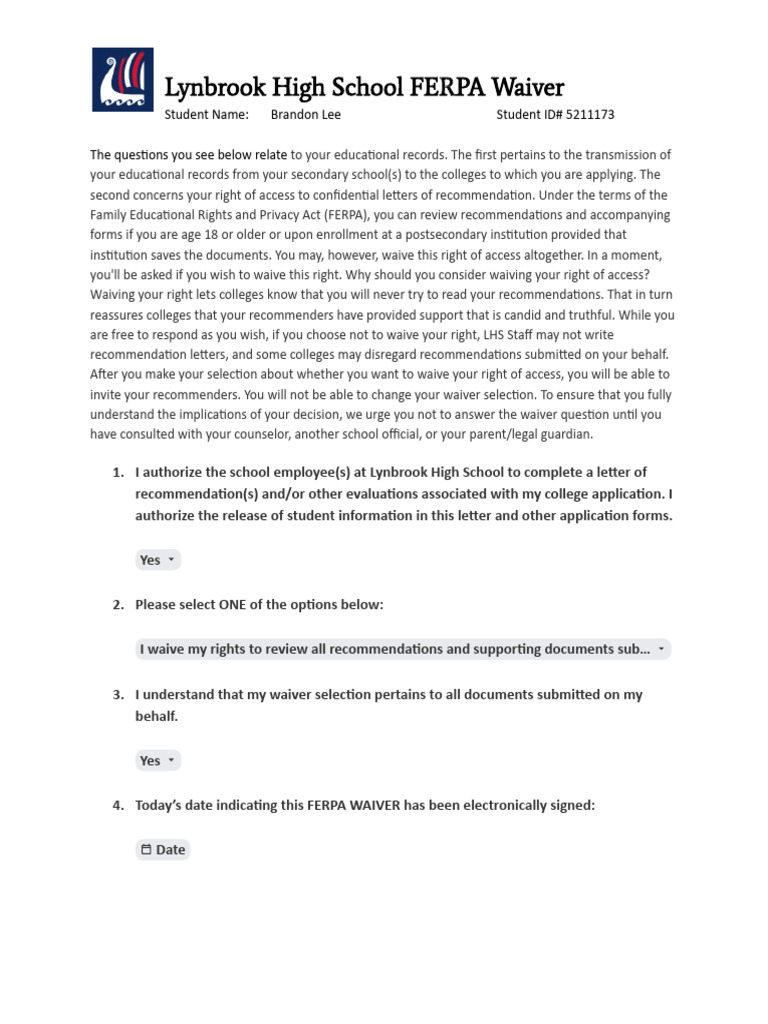 Lynbrook High School FERPA Waiver

Student Name: Brandon Lee Student ID# 5211173

The questions you see below relate to your educational records. The first pertains to the transmission of your educational records from your secondary school(s) to the colleges to which you are applying. The second concerns your right of access to confidential letters of recommendation. Under the terms of the Family Educational Rights and Privacy Act (FERPA), you can review recommendations and accompanying forms if you are age 18 or older or upon enrollment at a postsecondary institution provided that institution saves the documents. You may, however, waive this right of access altogether. In a moment, you'll be asked if you wish to waive this right. Why should you consider waiving your right of access? Waiving your right lets colleges know that you will never try to read your recommendations. That in turn reassures colleges that your recommenders have provided support that is candid and truthful. While you are free to respond as you wish, if you choose not to waive your right, LHS Staff may not write recommendation letters, and some colleges may disregard recommendations submitted on your behalf. After you make your selection about whether you want to waive your right of access, you will be able to invite your recommenders. You will not be able to change your waiver selection. To ensure that you fully understand the implications of your decision, we urge you not to answer the waiver question until you have consulted with your counselor, another school official, or your parent/legal guardian.

1. I authorize the school employee(s) at Lynbrook High School to complete a letter of recommendation(s) and/or other evaluations associated with my college application. I authorize the release of student information in this letter and other application forms.

Yes

2. Please select ONE of the options below:

I waive my rights to review all recommendations and supporting documents sub...

3. I understand that my waiver selection pertains to all documents submitted on my behalf.

Yes

4. Today's date indicating this FERPA WAIVER has been electronically signed:

Date